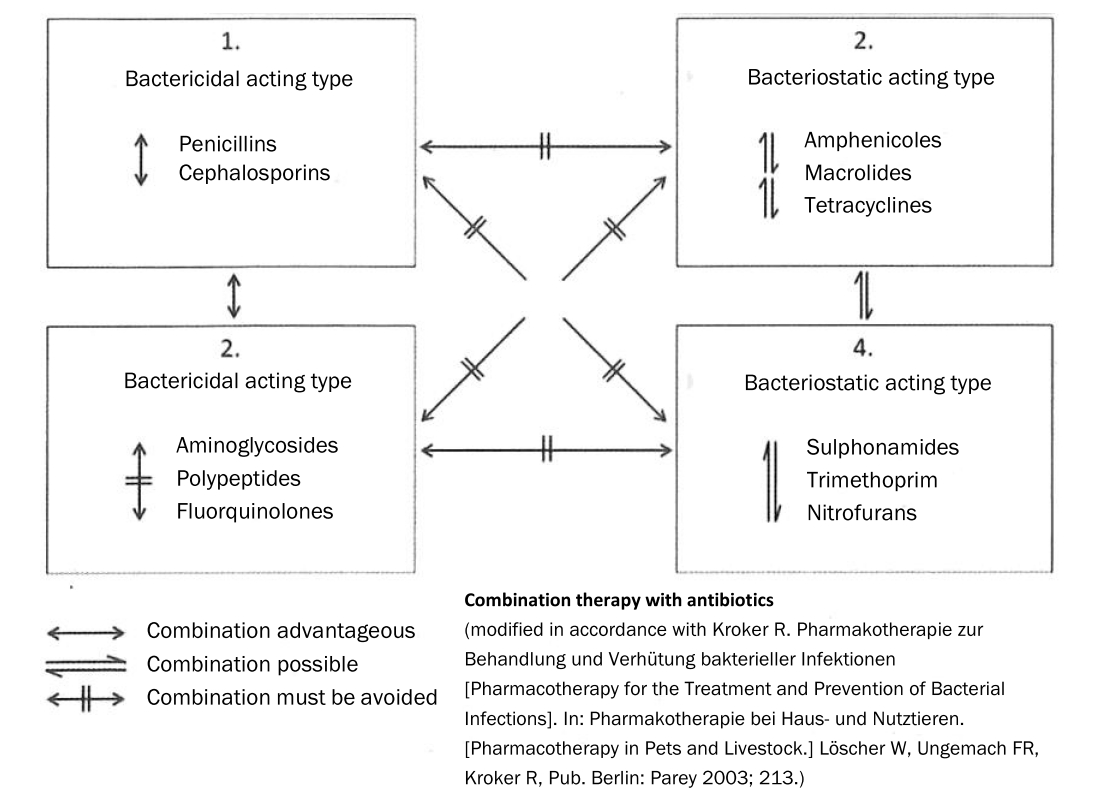 1.
Bactericidal acting type

Penicillins
Cephalosporins

2.
Bacteriostatic acting type

Amphenicoles
Macrolides
Tetracyclines

2.
Bactericidal acting type

Aminoglycosides
Polypeptides
Fluorquinolones

4.
Bacteriostatic acting type

Sulphonamides
Trimethoprim
Nitrofurans

Combination advantageous
Combination possible
Combination must be avoided

**Combination therapy with antibiotics**
(modified in accordance with Kroker R. Pharmakotherapie zur Behandlung und Verhütung bakterieller Infektionen [Pharmacotherapy for the Treatment and Prevention of Bacterial Infections]. In: Pharmakotherapie bei Haus- und Nutztieren. [Pharmacotherapy in Pets and Livestock.] Löscher W, Ungemach FR, Kroker R, Pub. Berlin: Parey 2003; 213.)